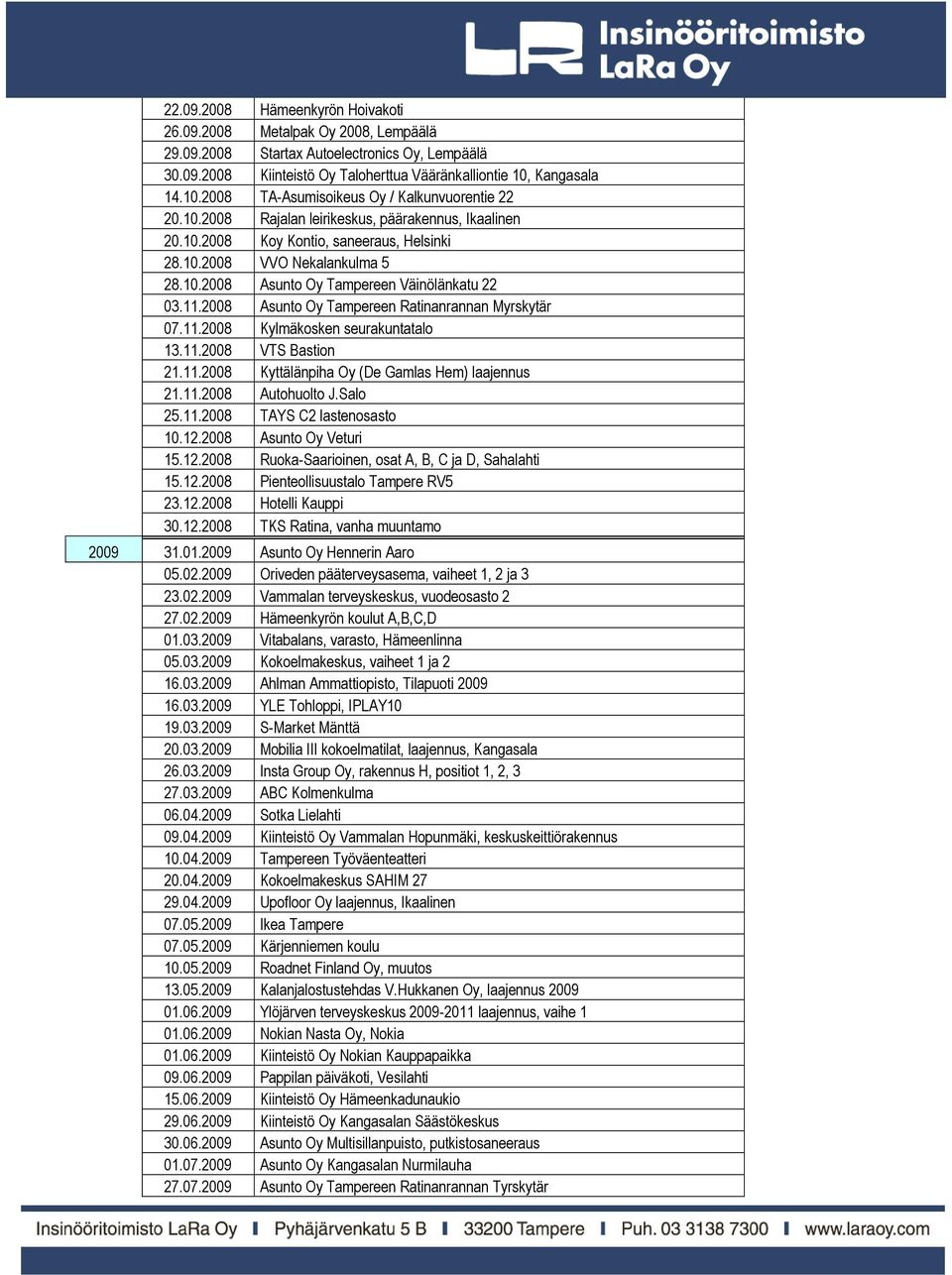 Insinööritoimisto LaRa Oy

| | | |
|---|---|---|
| | 22.09.2008 | Hämeenkyrön Hoivakoti |
| | 26.09.2008 | Metalpak Oy 2008, Lempäälä |
| | 29.09.2008 | Startax Autoelectronics Oy, Lempäälä |
| | 30.09.2008 | Kiinteistö Oy Taloherttua Vääränkalliontie 10, Kangasala |
| | 14.10.2008 | TA-Asumisoikeus Oy / Kalkunvuorentie 22 |
| | 20.10.2008 | Rajalan leirikeskus, päärakennus, Ikaalinen |
| | 20.10.2008 | Koy Kontio, saneeraus, Helsinki |
| | 28.10.2008 | VVO Nekalankulma 5 |
| | 28.10.2008 | Asunto Oy Tampereen Väinölänkatu 22 |
| | 03.11.2008 | Asunto Oy Tampereen Ratinanrannan Myrskytär |
| | 07.11.2008 | Kylmäkosken seurakuntatalo |
| | 13.11.2008 | VTS Bastion |
| | 21.11.2008 | Kyttälänpiha Oy (De Gamlas Hem) laajennus |
| | 21.11.2008 | Autohuolto J.Salo |
| | 25.11.2008 | TAYS C2 lastenosasto |
| | 10.12.2008 | Asunto Oy Veturi |
| | 15.12.2008 | Ruoka-Saarioinen, osat A, B, C ja D, Sahalahti |
| | 15.12.2008 | Pienteollisuustalo Tampere RV5 |
| | 23.12.2008 | Hotelli Kauppi |
| | 30.12.2008 | TKS Ratina, vanha muuntamo |
| 2009 | 31.01.2009 | Asunto Oy Hennerin Aaro |
| | 05.02.2009 | Oriveden pääterveysasema, vaiheet 1, 2 ja 3 |
| | 23.02.2009 | Vammalan terveyskeskus, vuodeosasto 2 |
| | 27.02.2009 | Hämeenkyrön koulut A,B,C,D |
| | 01.03.2009 | Vitabalans, varasto, Hämeenlinna |
| | 05.03.2009 | Kokoelmakeskus, vaiheet 1 ja 2 |
| | 16.03.2009 | Ahlman Ammattiopisto, Tilapuoti 2009 |
| | 16.03.2009 | YLE Tohloppi, IPLAY10 |
| | 19.03.2009 | S-Market Mänttä |
| | 20.03.2009 | Mobilia III kokoelmatilat, laajennus, Kangasala |
| | 26.03.2009 | Insta Group Oy, rakennus H, positiot 1, 2, 3 |
| | 27.03.2009 | ABC Kolmenkulma |
| | 06.04.2009 | Sotka Lielahti |
| | 09.04.2009 | Kiinteistö Oy Vammalan Hopunmäki, keskuskeittiörakennus |
| | 10.04.2009 | Tampereen Työväenteatteri |
| | 20.04.2009 | Kokoelmakeskus SAHIM 27 |
| | 29.04.2009 | Upofloor Oy laajennus, Ikaalinen |
| | 07.05.2009 | Ikea Tampere |
| | 07.05.2009 | Kärjenniemen koulu |
| | 10.05.2009 | Roadnet Finland Oy, muutos |
| | 13.05.2009 | Kalanjalostustehdas V.Hukkanen Oy, laajennus 2009 |
| | 01.06.2009 | Ylöjärven terveyskeskus 2009-2011 laajennus, vaihe 1 |
| | 01.06.2009 | Nokian Nasta Oy, Nokia |
| | 01.06.2009 | Kiinteistö Oy Nokian Kauppapaikka |
| | 09.06.2009 | Pappilan päiväkoti, Vesilahti |
| | 15.06.2009 | Kiinteistö Oy Hämeenkadunaukio |
| | 29.06.2009 | Kiinteistö Oy Kangasalan Säästökeskus |
| | 30.06.2009 | Asunto Oy Multisillanpuisto, putkistosaneeraus |
| | 01.07.2009 | Asunto Oy Kangasalan Nurmilauha |
| | 27.07.2009 | Asunto Oy Tampereen Ratinanrannan Tyrskytär |

Insinööritoimisto LaRa Oy Pyhäjärvenkatu 5 B 33200 Tampere Puh. 03 3138 7300 www.laraoy.com